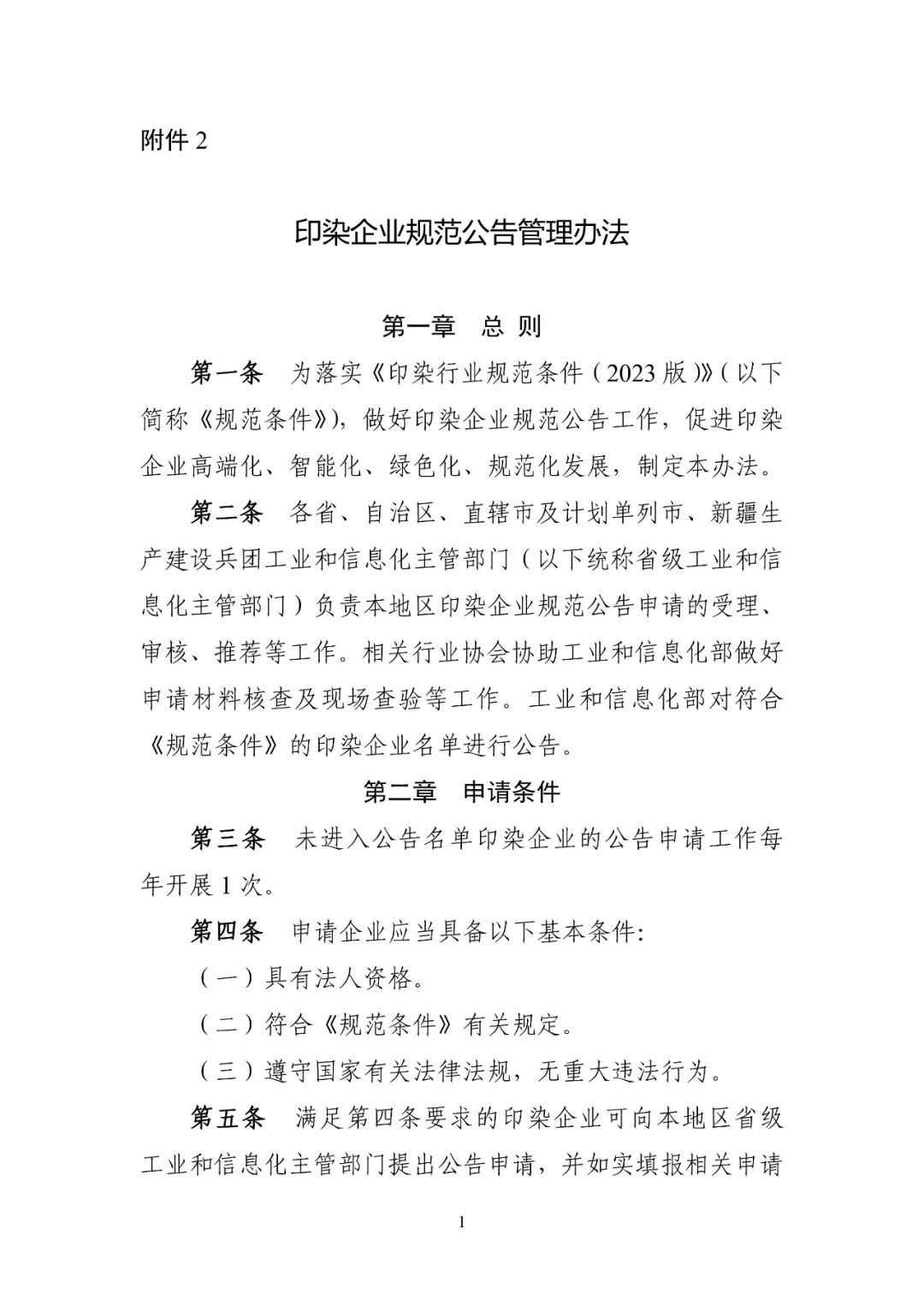 附件 2

印染企业规范公告管理办法

第一章　总 则

第一条　为落实《印染行业规范条件（2023 版）》（以下简称《规范条件》），做好印染企业规范公告工作，促进印染企业高端化、智能化、绿色化、规范化发展，制定本办法。

第二条　各省、自治区、直辖市及计划单列市、新疆生产建设兵团工业和信息化主管部门（以下统称省级工业和信息化主管部门）负责本地区印染企业规范公告申请的受理、审核、推荐等工作。相关行业协会协助工业和信息化部做好申请材料核查及现场查验等工作。工业和信息化部对符合《规范条件》的印染企业名单进行公告。

第二章　申请条件

第三条　未进入公告名单印染企业的公告申请工作每年开展 1 次。

第四条　申请企业应当具备以下基本条件:

（一）具有法人资格。

（二）符合《规范条件》有关规定。

（三）遵守国家有关法律法规，无重大违法行为。

第五条　满足第四条要求的印染企业可向本地区省级工业和信息化主管部门提出公告申请，并如实填报相关申请

1